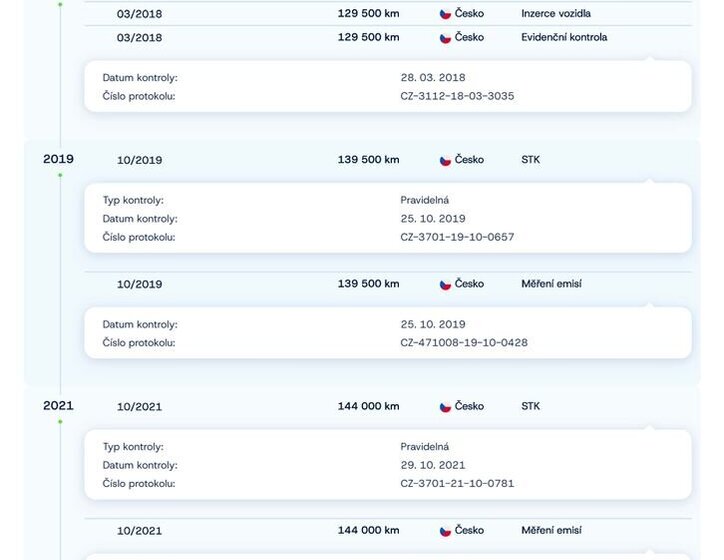 03/2018 129 500 km Česko Inzerce vozidla

03/2018 129 500 km Česko Evidenční kontrola

Datum kontroly: 28. 03. 2018
Číslo protokolu: CZ-3112-18-03-3035

2019 10/2019 139 500 km Česko STK

Typ kontroly: Pravidelná
Datum kontroly: 25. 10. 2019
Číslo protokolu: CZ-3701-19-10-0657

10/2019 139 500 km Česko Měření emisí

Datum kontroly: 25. 10. 2019
Číslo protokolu: CZ-471008-19-10-0428

2021 10/2021 144 000 km Česko STK

Typ kontroly: Pravidelná
Datum kontroly: 29. 10. 2021
Číslo protokolu: CZ-3701-21-10-0781

10/2021 144 000 km Česko Měření emisí